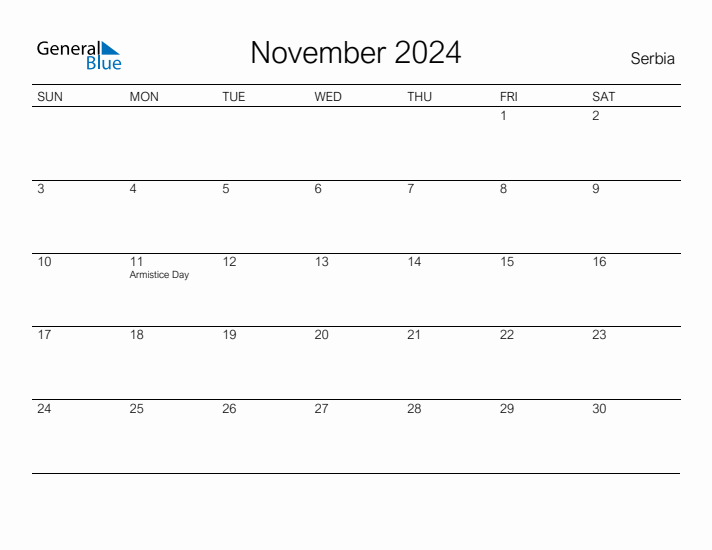 General Blue

November 2024

Serbia

| SUN | MON | TUE | WED | THU | FRI | SAT |
|---|---|---|---|---|---|---|
| | | | | | 1 | 2 |
| 3 | 4 | 5 | 6 | 7 | 8 | 9 |
| 10 | 11 Armistice Day | 12 | 13 | 14 | 15 | 16 |
| 17 | 18 | 19 | 20 | 21 | 22 | 23 |
| 24 | 25 | 26 | 27 | 28 | 29 | 30 |